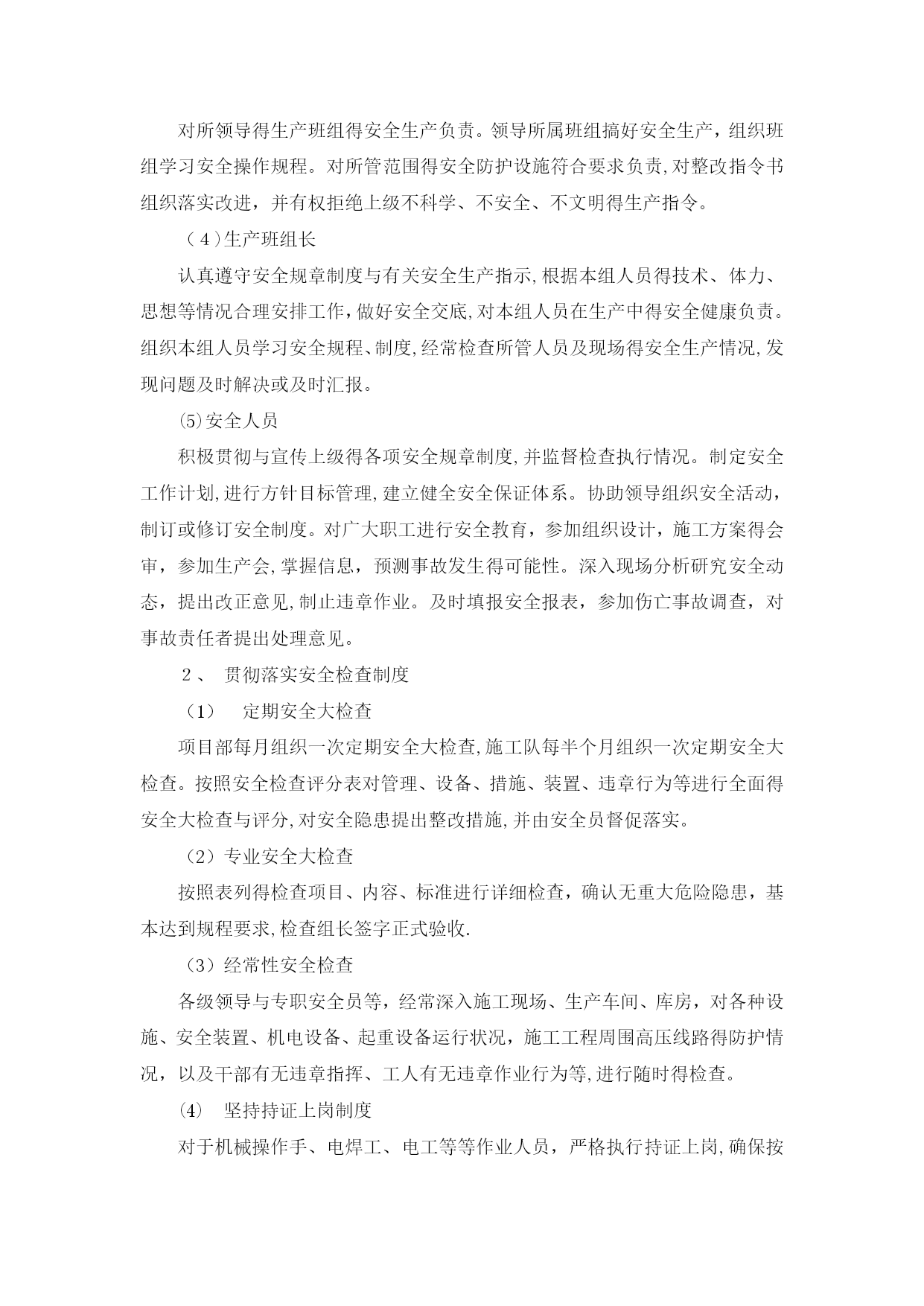 对所领导得生产班组得安全生产负责。领导所属班组搞好安全生产，组织班组学习安全操作规程。对所管范围得安全防护设施符合要求负责,对整改指令书组织落实改进，并有权拒绝上级不科学、不安全、不文明得生产指令。

（4）生产班组长

认真遵守安全规章制度与有关安全生产指示,根据本组人员得技术、体力、思想等情况合理安排工作,做好安全交底,对本组人员在生产中得安全健康负责。组织本组人员学习安全规程、制度,经常检查所管人员及现场得安全生产情况,发现问题及时解决或及时汇报。

⑸安全人员

积极贯彻与宣传上级得各项安全规章制度,并监督检查执行情况。制定安全工作计划,进行方针目标管理,建立健全安全保证体系。协助领导组织安全活动，制订或修订安全制度。对广大职工进行安全教育，参加组织设计，施工方案得会审，参加生产会,掌握信息，预测事故发生得可能性。深入现场分析研究安全动态，提出改正意见,制止违章作业。及时填报安全报表，参加伤亡事故调查，对事故责任者提出处理意见。

2、 贯彻落实安全检查制度

（1） 定期安全大检查

项目部每月组织一次定期安全大检查,施工队每半个月组织一次定期安全大检查。按照安全检查评分表对管理、设备、措施、装置、违章行为等进行全面得安全大检查与评分,对安全隐患提出整改措施,并由安全员督促落实。

（2）专业安全大检查

按照表列得检查项目、内容、标准进行详细检查，确认无重大危险隐患，基本达到规程要求,检查组长签字正式验收.

（3）经常性安全检查

各级领导与专职安全员等，经常深入施工现场、生产车间、库房，对各种设施、安全装置、机电设备、起重设备运行状况，施工工程周围高压线路得防护情况，以及干部有无违章指挥、工人有无违章作业行为等,进行随时得检查。

⑷ 坚持持证上岗制度

对于机械操作手、电焊工、电工等等作业人员，严格执行持证上岗,确保按